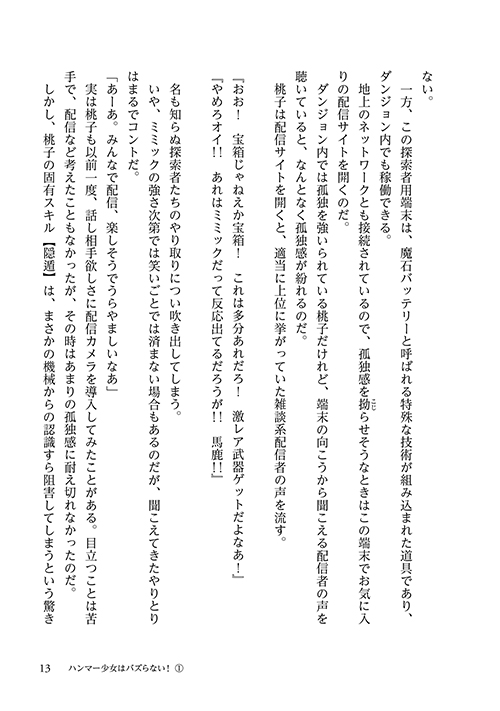 ない。

一方、この探索者用端末は、魔石バッテリーと呼ばれる特殊な技術が組み込まれた道具であり、ダンジョン内でも稼働できる。

地上のネットワークとも接続されているので、孤独感を拗らせそうなときはこの端末でお気に入りの配信サイトを開くのだ。

ダンジョン内では孤独を強いられている桃子だけれど、端末の向こうから聞こえる配信者の声を聴いていると、なんとなく孤独感が紛れるのだ。

桃子は配信サイトを開くと、適当に上位に挙がっていた雑談系配信者の声を流す。

『おお！　宝箱じゃねえか宝箱！　これは多分あれだろ！　激レア武器ゲットだよなあ！』
『やめろオイ!!　あれはミミックだって反応出てるだろうが!!　馬鹿!!』

名も知らぬ探索者たちのやり取りについ吹き出してしまう。

いや、ミミックの強さ次第では笑いごとでは済まない場合もあるのだが、聞こえてきたやりとりはまるでコントだ。

「あーあ。みんなで配信、楽しそうでうらやましいなあ」

実は桃子も以前一度、話し相手欲しさに配信カメラを導入してみたことがある。目立つことは苦手で、配信など考えたこともなかったが、その時はあまりの孤独感に耐え切れなかったのだ。

しかし、桃子の固有スキル【隠遁】は、まさかの機械からの認識すら阻害してしまうという驚き

13　ハンマー少女はバズらない！①